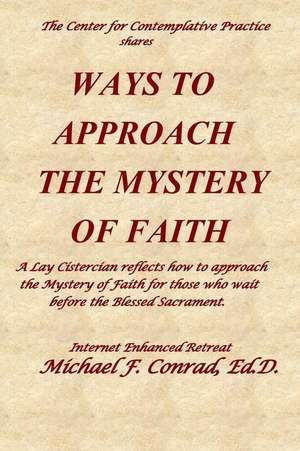 The Center for Contemplative Practice shares

WAYS TO APPROACH THE MYSTERY OF FAITH

A Lay Cistercian reflects how to approach the Mystery of Faith for those who wait before the Blessed Sacrament.

Internet Enhanced Retreat
Michael F. Conrad, Ed.D.